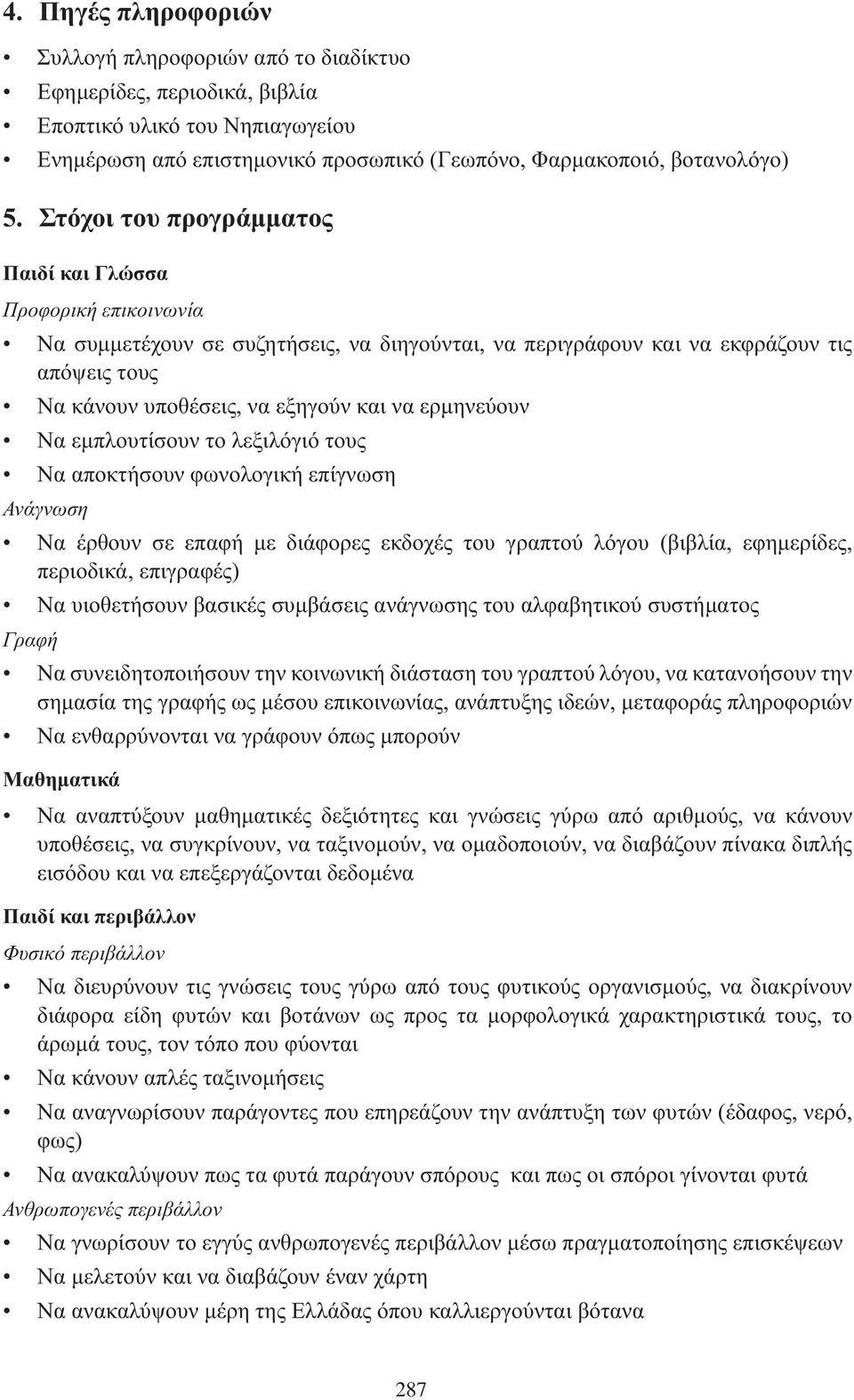 4. Πηγές πληροφοριών

• Συλλογή πληροφοριών από το διαδίκτυο
• Εφημερίδες, περιοδικά, βιβλία
• Εποπτικό υλικό του Νηπιαγωγείου
• Ενημέρωση από επιστημονικό προσωπικό (Γεωπόνο, Φαρμακοποιό, βοτανολόγο)

5. Στόχοι του προγράμματος

Παιδί και Γλώσσα

Προφορική επικοινωνία

• Να συμμετέχουν σε συζητήσεις, να διηγούνται, να περιγράφουν και να εκφράζουν τις απόψεις τους
• Να κάνουν υποθέσεις, να εξηγούν και να ερμηνεύουν
• Να εμπλουτίσουν το λεξιλόγιό τους
• Να αποκτήσουν φωνολογική επίγνωση

Ανάγνωση

• Να έρθουν σε επαφή με διάφορες εκδοχές του γραπτού λόγου (βιβλία, εφημερίδες, περιοδικά, επιγραφές)
• Να υιοθετήσουν βασικές συμβάσεις ανάγνωσης του αλφαβητικού συστήματος

Γραφή

• Να συνειδητοποιήσουν την κοινωνική διάσταση του γραπτού λόγου, να κατανοήσουν την σημασία της γραφής ως μέσου επικοινωνίας, ανάπτυξης ιδεών, μεταφοράς πληροφοριών
• Να ενθαρρύνονται να γράφουν όπως μπορούν

Μαθηματικά

• Να αναπτύξουν μαθηματικές δεξιότητες και γνώσεις γύρω από αριθμούς, να κάνουν υποθέσεις, να συγκρίνουν, να ταξινομούν, να ομαδοποιούν, να διαβάζουν πίνακα διπλής εισόδου και να επεξεργάζονται δεδομένα

Παιδί και περιβάλλον

Φυσικό περιβάλλον

• Να διευρύνουν τις γνώσεις τους γύρω από τους φυτικούς οργανισμούς, να διακρίνουν διάφορα είδη φυτών και βοτάνων ως προς τα μορφολογικά χαρακτηριστικά τους, το άρωμά τους, τον τόπο που φύονται
• Να κάνουν απλές ταξινομήσεις
• Να αναγνωρίσουν παράγοντες που επηρεάζουν την ανάπτυξη των φυτών (έδαφος, νερό, φως)
• Να ανακαλύψουν πως τα φυτά παράγουν σπόρους και πως οι σπόροι γίνονται φυτά

Ανθρωπογενές περιβάλλον

• Να γνωρίσουν το εγγύς ανθρωπογενές περιβάλλον μέσω πραγματοποίησης επισκέψεων
• Να μελετούν και να διαβάζουν έναν χάρτη
• Να ανακαλύψουν μέρη της Ελλάδας όπου καλλιεργούνται βότανα

287